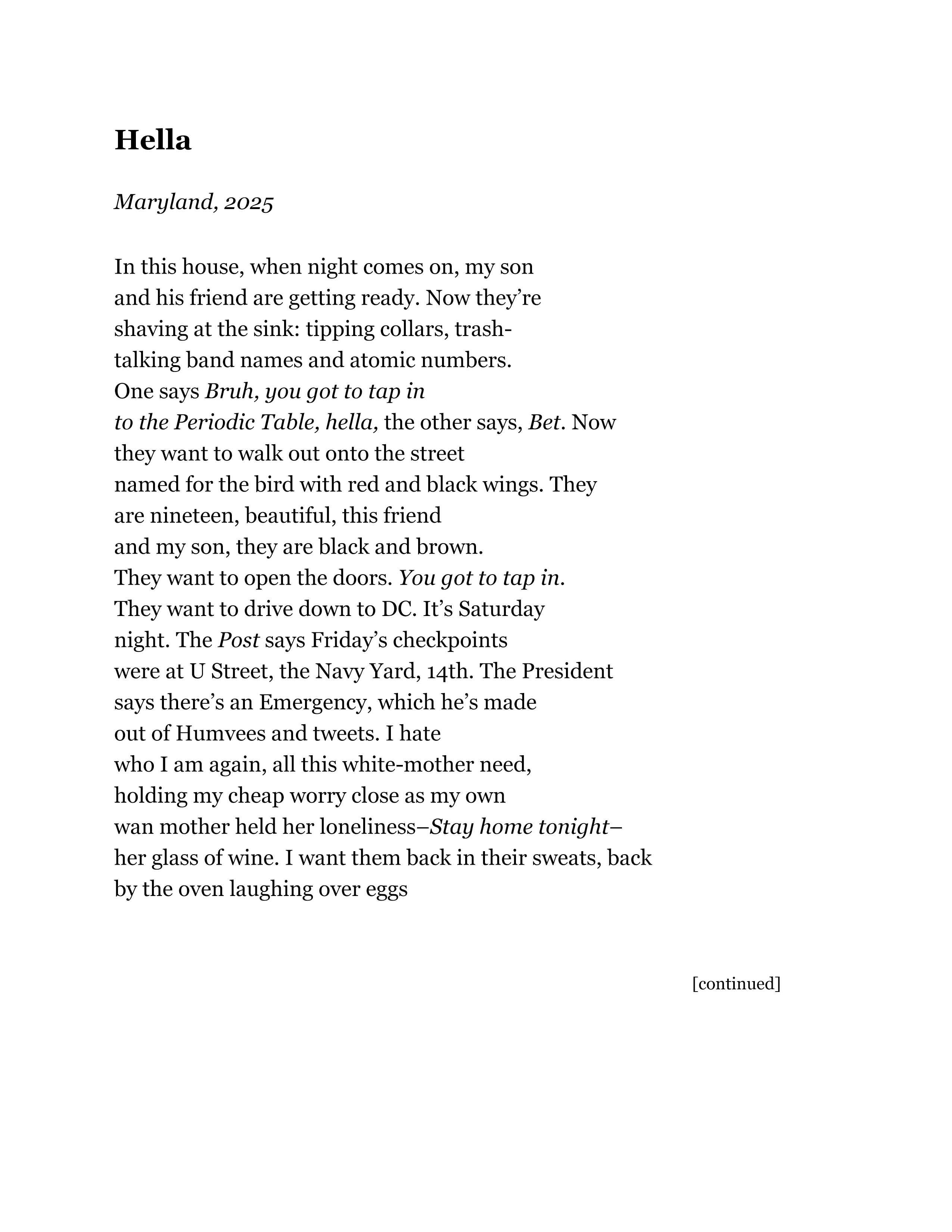 Hella

Maryland, 2025

In this house, when night comes on, my son
and his friend are getting ready. Now they're
shaving at the sink: tipping collars, trash-
talking band names and atomic numbers.
One says Bruh, you got to tap in
to the Periodic Table, hella, the other says, Bet. Now
they want to walk out onto the street
named for the bird with red and black wings. They
are nineteen, beautiful, this friend
and my son, they are black and brown.
They want to open the doors. You got to tap in.
They want to drive down to DC. It's Saturday
night. The Post says Friday's checkpoints
were at U Street, the Navy Yard, 14th. The President
says there's an Emergency, which he's made
out of Humvees and tweets. I hate
who I am again, all this white-mother need,
holding my cheap worry close as my own
wan mother held her loneliness–Stay home tonight–
her glass of wine. I want them back in their sweats, back
by the oven laughing over eggs

[continued]